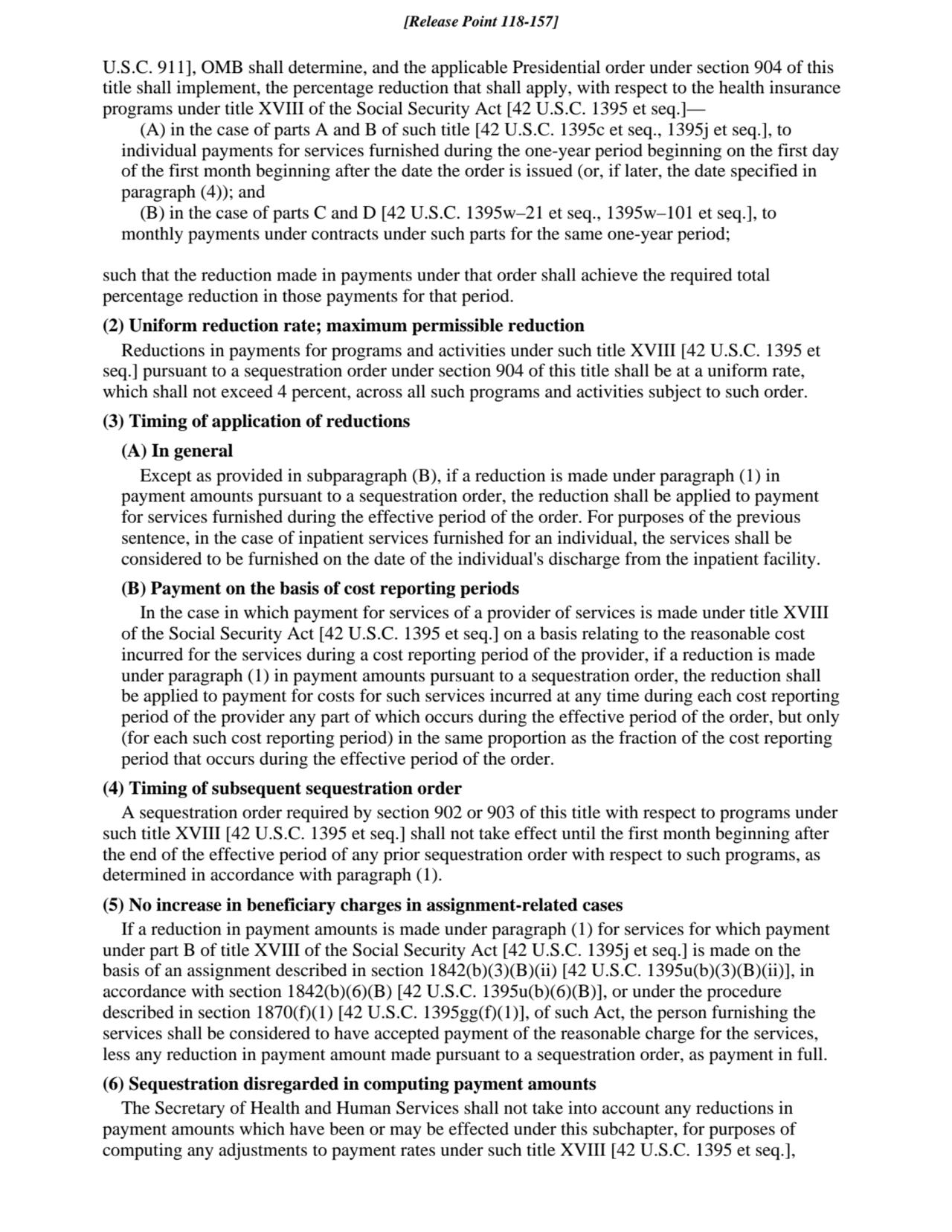 [Release Point 118-157]

U.S.C. 911], OMB shall determine, and the applicable Presidential order under section 904 of this title shall implement, the percentage reduction that shall apply, with respect to the health insurance programs under title XVIII of the Social Security Act [42 U.S.C. 1395 et seq.]—

(A) in the case of parts A and B of such title [42 U.S.C. 1395c et seq., 1395j et seq.], to individual payments for services furnished during the one-year period beginning on the first day of the first month beginning after the date the order is issued (or, if later, the date specified in paragraph (4)); and

(B) in the case of parts C and D [42 U.S.C. 1395w–21 et seq., 1395w–101 et seq.], to monthly payments under contracts under such parts for the same one-year period;

such that the reduction made in payments under that order shall achieve the required total percentage reduction in those payments for that period.

(2) Uniform reduction rate; maximum permissible reduction

Reductions in payments for programs and activities under such title XVIII [42 U.S.C. 1395 et seq.] pursuant to a sequestration order under section 904 of this title shall be at a uniform rate, which shall not exceed 4 percent, across all such programs and activities subject to such order.

(3) Timing of application of reductions

(A) In general

Except as provided in subparagraph (B), if a reduction is made under paragraph (1) in payment amounts pursuant to a sequestration order, the reduction shall be applied to payment for services furnished during the effective period of the order. For purposes of the previous sentence, in the case of inpatient services furnished for an individual, the services shall be considered to be furnished on the date of the individual's discharge from the inpatient facility.

(B) Payment on the basis of cost reporting periods

In the case in which payment for services of a provider of services is made under title XVIII of the Social Security Act [42 U.S.C. 1395 et seq.] on a basis relating to the reasonable cost incurred for the services during a cost reporting period of the provider, if a reduction is made under paragraph (1) in payment amounts pursuant to a sequestration order, the reduction shall be applied to payment for costs for such services incurred at any time during each cost reporting period of the provider any part of which occurs during the effective period of the order, but only (for each such cost reporting period) in the same proportion as the fraction of the cost reporting period that occurs during the effective period of the order.

(4) Timing of subsequent sequestration order

A sequestration order required by section 902 or 903 of this title with respect to programs under such title XVIII [42 U.S.C. 1395 et seq.] shall not take effect until the first month beginning after the end of the effective period of any prior sequestration order with respect to such programs, as determined in accordance with paragraph (1).

(5) No increase in beneficiary charges in assignment-related cases

If a reduction in payment amounts is made under paragraph (1) for services for which payment under part B of title XVIII of the Social Security Act [42 U.S.C. 1395j et seq.] is made on the basis of an assignment described in section 1842(b)(3)(B)(ii) [42 U.S.C. 1395u(b)(3)(B)(ii)], in accordance with section 1842(b)(6)(B) [42 U.S.C. 1395u(b)(6)(B)], or under the procedure described in section 1870(f)(1) [42 U.S.C. 1395gg(f)(1)], of such Act, the person furnishing the services shall be considered to have accepted payment of the reasonable charge for the services, less any reduction in payment amount made pursuant to a sequestration order, as payment in full.

(6) Sequestration disregarded in computing payment amounts

The Secretary of Health and Human Services shall not take into account any reductions in payment amounts which have been or may be effected under this subchapter, for purposes of computing any adjustments to payment rates under such title XVIII [42 U.S.C. 1395 et seq.],